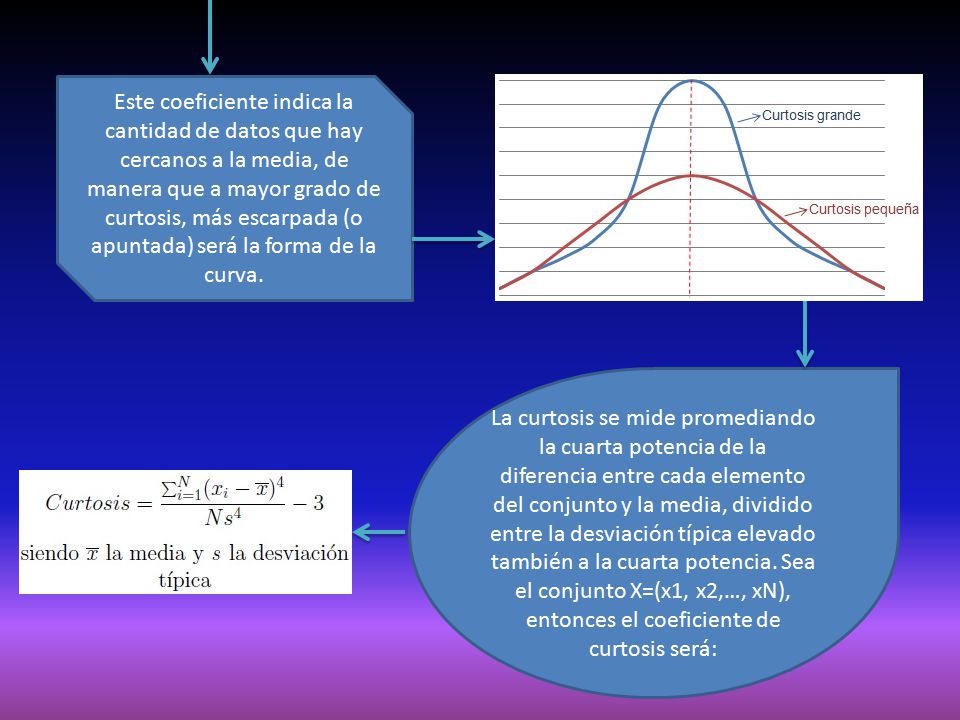 Este coeficiente indica la cantidad de datos que hay cercanos a la media, de manera que a mayor grado de curtosis, más escarpada (o apuntada) será la forma de la curva.

Curtosis grande

Curtosis pequeña

La curtosis se mide promediando la cuarta potencia de la diferencia entre cada elemento del conjunto y la media, dividido entre la desviación típica elevado también a la cuarta potencia. Sea el conjunto X=(x1, x2,…, xN), entonces el coeficiente de curtosis será:

$Curtosis = \frac{\sum_{i=1}^{N}(x_i - \overline{x})^4}{Ns^4} - 3$

siendo $\overline{x}$ la media y $s$ la desviación típica